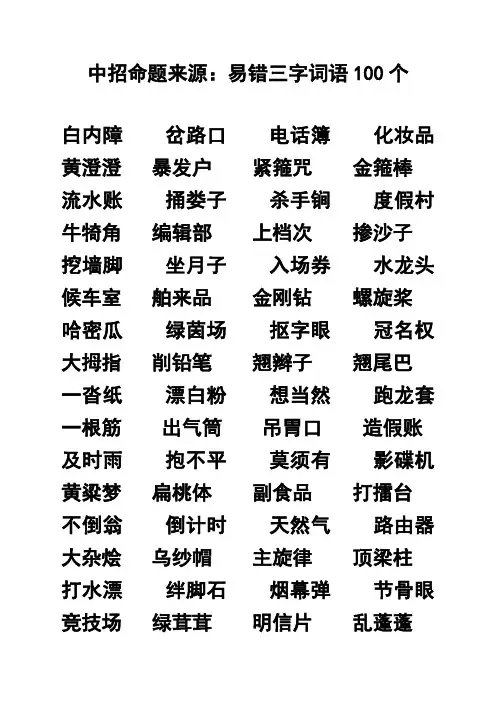 中招命题来源：易错三字词语 100 个

白内障　岔路口　电话簿　化妆品
黄澄澄　暴发户　紧箍咒　金箍棒
流水账　捅娄子　杀手锏　度假村
牛犄角　编辑部　上档次　掺沙子
挖墙脚　坐月子　入场券　水龙头
候车室　舶来品　金刚钻　螺旋桨
哈密瓜　绿茵场　抠字眼　冠名权
大拇指　削铅笔　翘辫子　翘尾巴
一沓纸　漂白粉　想当然　跑龙套
一根筋　出气筒　吊胃口　造假账
及时雨　抱不平　莫须有　影碟机
黄粱梦　扁桃体　副食品　打擂台
不倒翁　倒计时　天然气　路由器
大杂烩　乌纱帽　主旋律　顶梁柱
打水漂　绊脚石　烟幕弹　节骨眼
竞技场　绿茸茸　明信片　乱蓬蓬